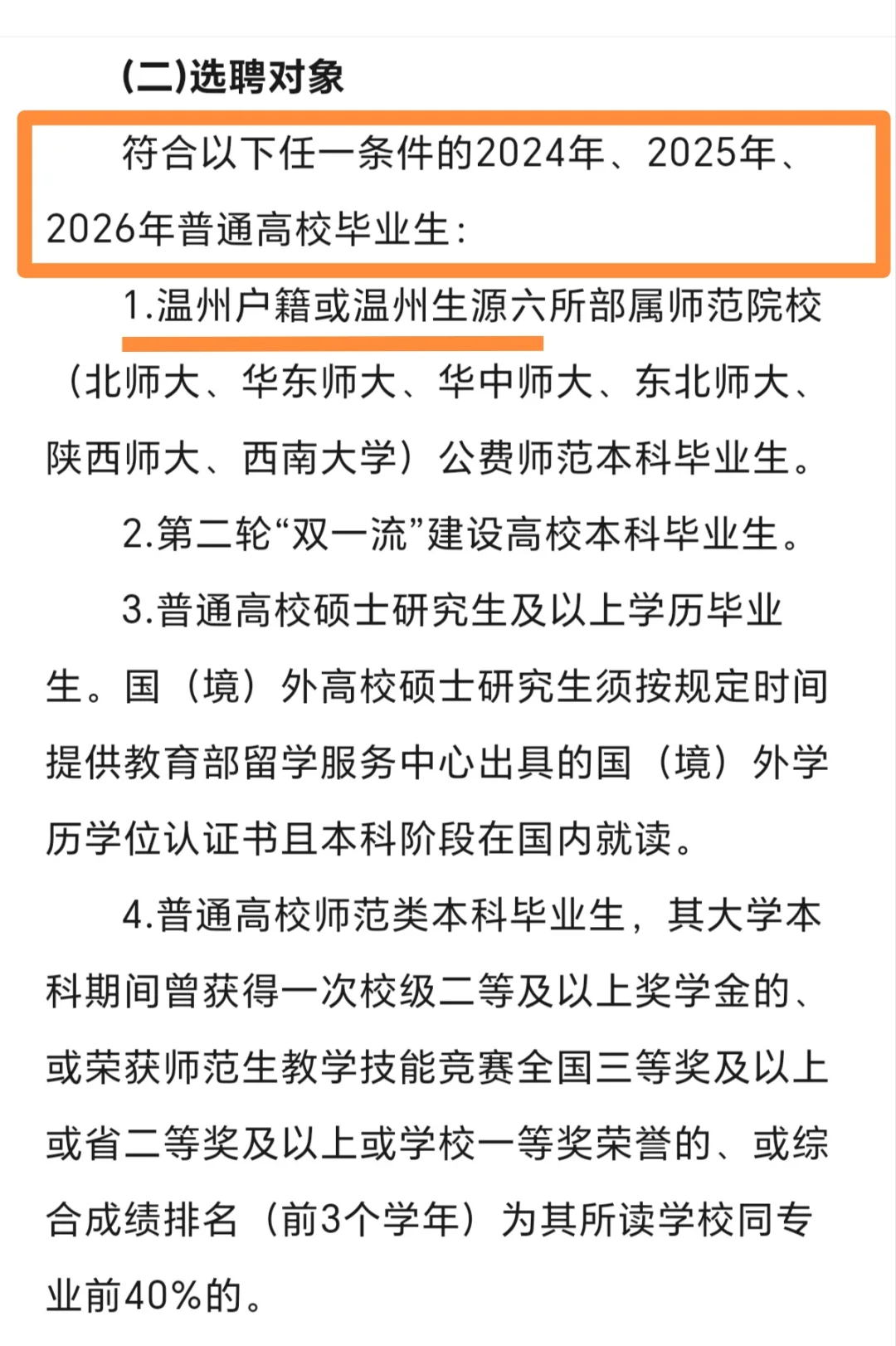 (二)选聘对象

符合以下任一条件的2024年、2025年、2026年普通高校毕业生：

1.温州户籍或温州生源六所部属师范院校（北师大、华东师大、华中师大、东北师大、陕西师大、西南大学）公费师范本科毕业生。

2.第二轮“双一流”建设高校本科毕业生。

3.普通高校硕士研究生及以上学历毕业生。国（境）外高校硕士研究生须按规定时间提供教育部留学服务中心出具的国（境）外学历学位认证书且本科阶段在国内就读。

4.普通高校师范类本科毕业生，其大学本科期间曾获得一次校级二等及以上奖学金的、或荣获师范生教学技能竞赛全国三等奖及以上或省二等奖及以上或学校一等奖荣誉的、或综合成绩排名（前3个学年）为其所读学校同专业前40%的。